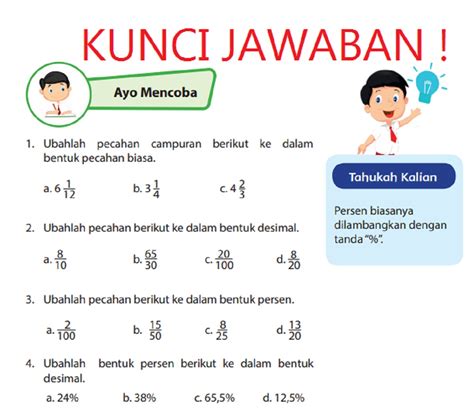 KUNCI JAWABAN !

Ayo Mencoba

1. Ubahlah pecahan campuran berikut ke dalam bentuk pecahan biasa.

a. $6\frac{1}{12}$ b. $3\frac{1}{4}$ c. $4\frac{2}{3}$

2. Ubahlah pecahan berikut ke dalam bentuk desimal.

a. $\frac{8}{10}$ b. $\frac{65}{30}$ c. $\frac{20}{100}$ d. $\frac{8}{20}$

3. Ubahlah pecahan berikut ke dalam bentuk persen.

a. $\frac{2}{100}$ b. $\frac{15}{50}$ c. $\frac{8}{25}$ d. $\frac{13}{20}$

4. Ubahlah bentuk persen berikut ke dalam bentuk desimal.

a. 24% b. 38% c. 65,5% d. 12,5%

Tahukah Kalian

Persen biasanya dilambangkan dengan tanda "%".